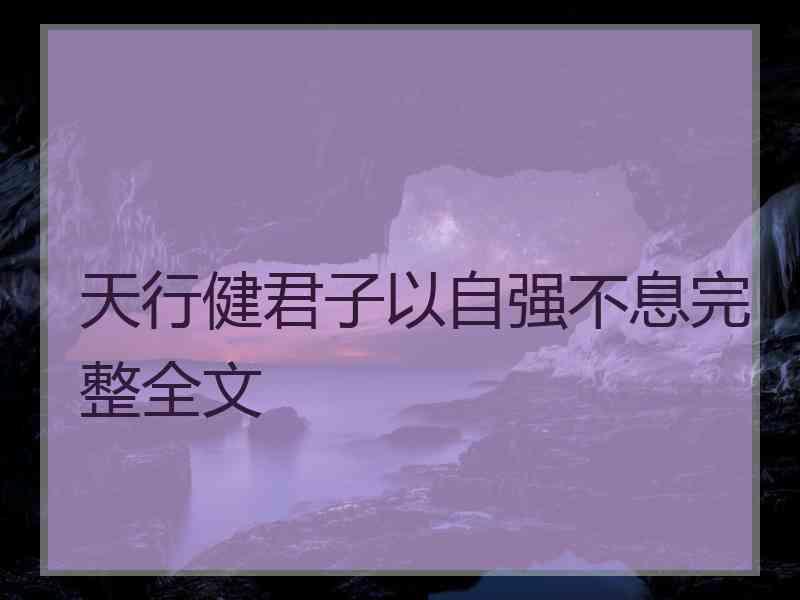 天行健君子以自强不息完整全文